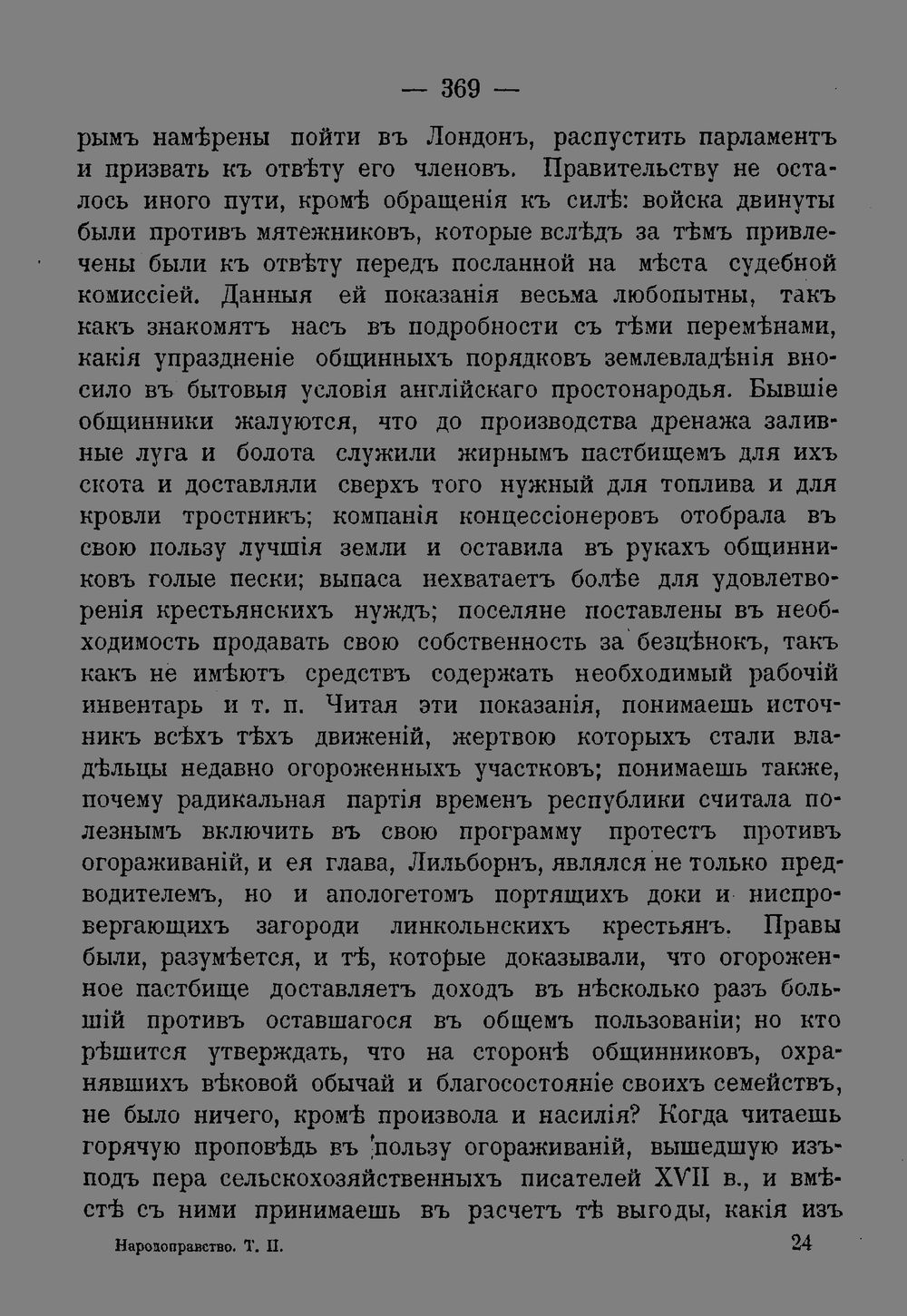 — 369 —

рымъ намѣрены пойти въ Лондонъ, распустить парламентъ и призвать къ отвѣту его членовъ. Правительству не осталось иного пути, кромѣ обращенія къ силѣ: войска двинуты были противъ мятежниковъ, которые вслѣдъ за тѣмъ привлечены были къ отвѣту передъ посланной на мѣста судебной комиссіей. Данныя ей показанія весьма любопытны, такъ какъ знакомятъ насъ въ подробности съ тѣми перемѣнами, какія упраздненіе общинныхъ порядковъ землевладѣнія вносило въ бытовыя условія англійскаго простонародья. Бывшіе общинники жалуются, что до производства дренажа заливные луга и болота служили жирнымъ пастбищемъ для ихъ скота и доставляли сверхъ того нужный для топлива и для кровли тростникъ; компанія концессіонеровъ отобрала въ свою пользу лучшія земли и оставила въ рукахъ общинниковъ голые пески; выпаса нехватаетъ болѣе для удовлетворенія крестьянскихъ нуждъ; поселяне поставлены въ необходимость продавать свою собственность за безцѣнокъ, такъ какъ не имѣютъ средствъ содержать необходимый рабочій инвентарь и т. п. Читая эти показанія, понимаешь источникъ всѣхъ тѣхъ движеній, жертвою которыхъ стали владѣльцы недавно огороженныхъ участковъ; понимаешь также, почему радикальная партія временъ республики считала полезнымъ включить въ свою программу протестъ противъ огораживаній, и ея глава, Лильборнъ, являлся не только предводителемъ, но и апологетомъ портящихъ доки и ниспровергающихъ загороди линкольнскихъ крестьянъ. Правы были, разумѣется, и тѣ, которые доказывали, что огороженное пастбище доставляетъ доходъ въ нѣсколько разъ большій противъ оставшагося въ общемъ пользованіи; но кто рѣшится утверждать, что на сторонѣ общинниковъ, охранявшихъ вѣковой обычай и благосостояніе своихъ семействъ, не было ничего, кромѣ произвола и насилія? Когда читаешь горячую проповѣдь въ пользу огораживаній, вышедшую изъ-подъ пера сельскохозяйственныхъ писателей XVII в., и вмѣстѣ съ ними принимаешь въ расчетъ тѣ выгоды, какія изъ

Народоправство. Т. II. 24